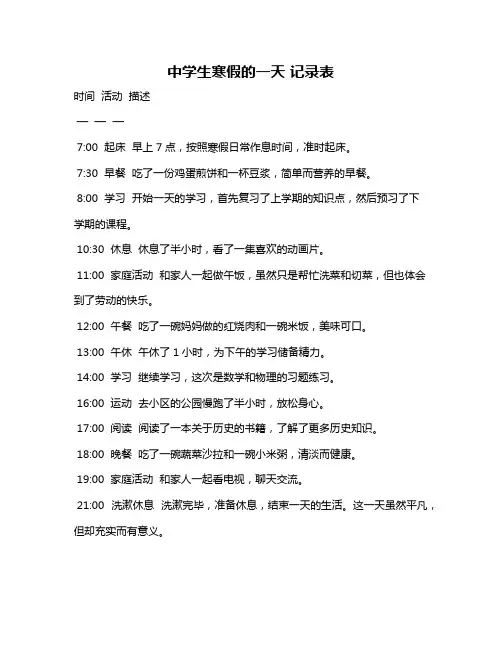 中学生寒假的一天 记录表

时间 活动 描述

— — —

7:00 起床 早上 7 点，按照寒假日常作息时间，准时起床。

7:30 早餐 吃了一份鸡蛋煎饼和一杯豆浆，简单而营养的早餐。

8:00 学习 开始一天的学习，首先复习了上学期的知识点，然后预习了下学期的课程。

10:30 休息 休息了半小时，看了一集喜欢的动画片。

11:00 家庭活动 和家人一起做午饭，虽然只是帮忙洗菜和切菜，但也体会到了劳动的快乐。

12:00 午餐 吃了一碗妈妈做的红烧肉和一碗米饭，美味可口。

13:00 午休 午休了 1 小时，为下午的学习储备精力。

14:00 学习 继续学习，这次是数学和物理的习题练习。

16:00 运动 去小区的公园慢跑了半小时，放松身心。

17:00 阅读 阅读了一本关于历史的书籍，了解了更多历史知识。

18:00 晚餐 吃了一碗蔬菜沙拉和一碗小米粥，清淡而健康。

19:00 家庭活动 和家人一起看电视，聊天交流。

21:00 洗漱休息 洗漱完毕，准备休息，结束一天的生活。这一天虽然平凡，但却充实而有意义。